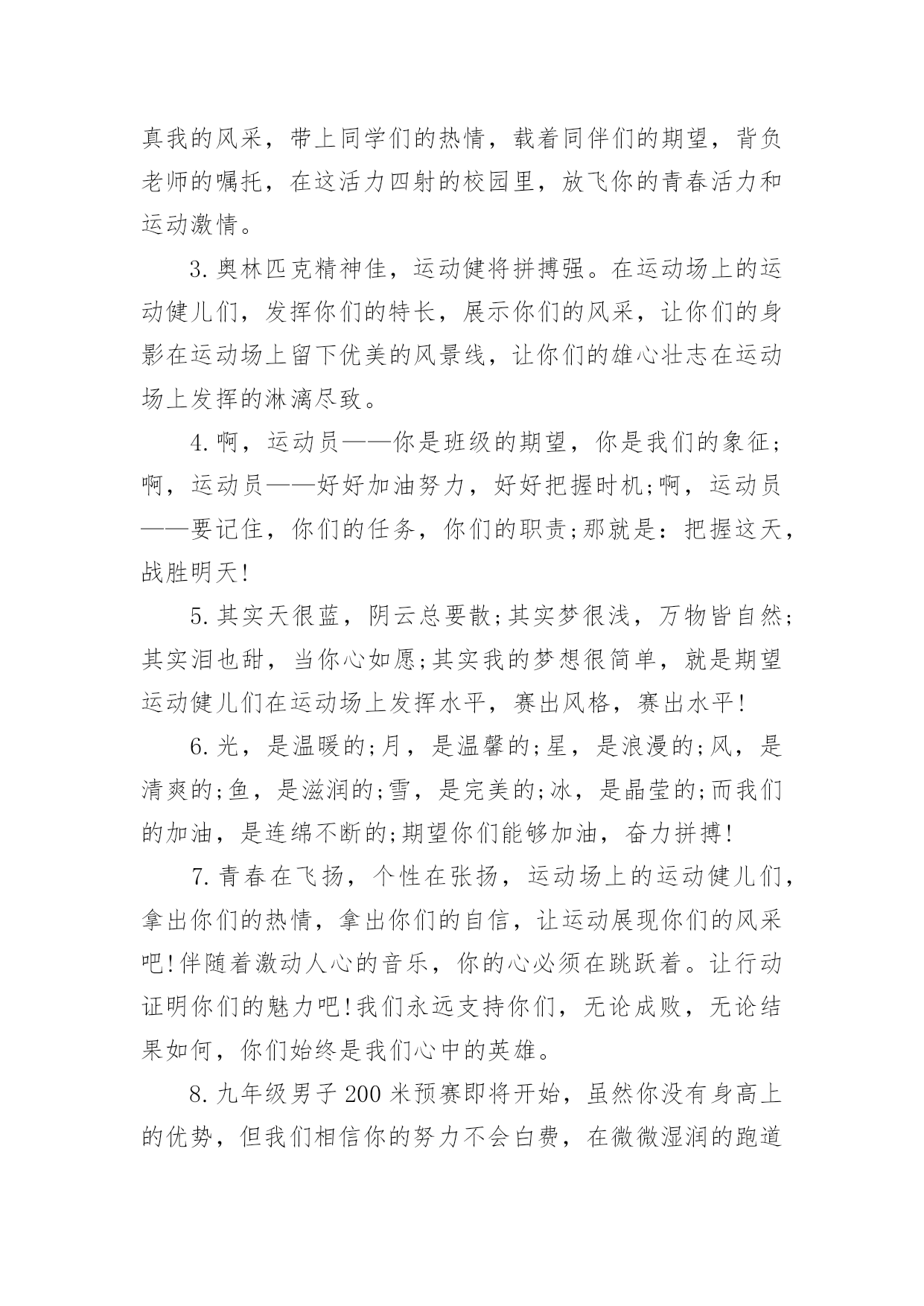 真我的风采，带上同学们的热情，载着同伴们的期望，背负老师的嘱托，在这活力四射的校园里，放飞你的青春活力和运动激情。

3.奥林匹克精神佳，运动健将拼搏强。在运动场上的运动健儿们，发挥你们的特长，展示你们的风采，让你们的身影在运动场上留下优美的风景线，让你们的雄心壮志在运动场上发挥的淋漓尽致。

4.啊，运动员——你是班级的期望，你是我们的象征;啊，运动员——好好加油努力，好好把握时机;啊，运动员——要记住，你们的任务，你们的职责;那就是：把握这天，战胜明天!

5.其实天很蓝，阴云总要散;其实梦很浅，万物皆自然;其实泪也甜，当你心如愿;其实我的梦想很简单，就是期望运动健儿们在运动场上发挥水平，赛出风格，赛出水平!

6.光，是温暖的;月，是温馨的;星，是浪漫的;风，是清爽的;鱼，是滋润的;雪，是完美的;冰，是晶莹的;而我们的加油，是连绵不断的;期望你们能够加油，奋力拼搏!

7.青春在飞扬，个性在张扬，运动场上的运动健儿们，拿出你们的热情，拿出你们的自信，让运动展现你们的风采吧!伴随着激动人心的音乐，你的心必须在跳跃着。让行动证明你们的魅力吧!我们永远支持你们，无论成败，无论结果如何，你们始终是我们心中的英雄。

8.九年级男子200米预赛即将开始，虽然你没有身高上的优势，但我们相信你的努力不会白费，在微微湿润的跑道